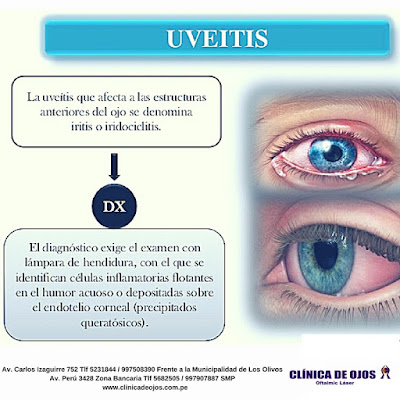 UVEITIS

La uveítis que afecta a las estructuras anteriores del ojo se denomina iritis o iridociclitis.

DX

El diagnóstico exige el examen con lámpara de hendidura, con el que se identifican células inflamatorias flotantes en el humor acuoso o depositadas sobre el endotelio corneal (precipitados queratósicos).

Av. Carlos Izaguirre 752 Tlf 5231844 / 997508390 Frente a la Municipalidad de Los Olivos
Av. Perú 3428 Zona Bancaria Tlf 5682505 / 997907887 SMP
www.clinicadeojos.com.pe

CLÍNICA DE OJOS
Oftalmic Laser